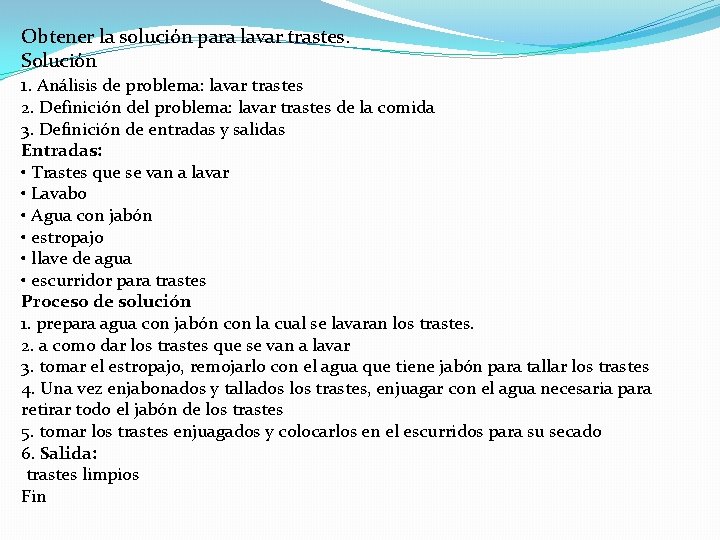 Obtener la solución para lavar trastes.
Solución
1. Análisis de problema: lavar trastes
2. Definición del problema: lavar trastes de la comida
3. Definición de entradas y salidas
Entradas:
• Trastes que se van a lavar
• Lavabo
• Agua con jabón
• estropajo
• llave de agua
• escurridor para trastes
Proceso de solución
1. prepara agua con jabón con la cual se lavaran los trastes.
2. a como dar los trastes que se van a lavar
3. tomar el estropajo, remojarlo con el agua que tiene jabón para tallar los trastes
4. Una vez enjabonados y tallados los trastes, enjuagar con el agua necesaria para retirar todo el jabón de los trastes
5. tomar los trastes enjuagados y colocarlos en el escurridos para su secado
6. Salida:
trastes limpios
Fin